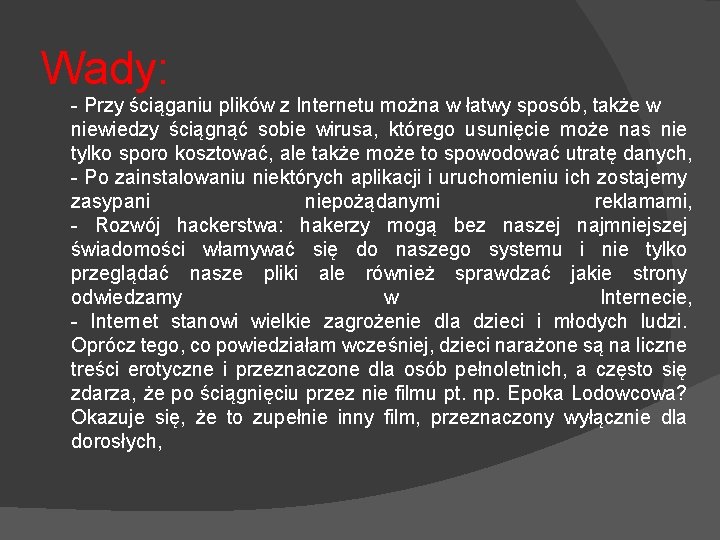 Wady:

- Przy ściąganiu plików z Internetu można w łatwy sposób, także w niewiedzy ściągnąć sobie wirusa, którego usunięcie może nas nie tylko sporo kosztować, ale także może to spowodować utratę danych,
- Po zainstalowaniu niektórych aplikacji i uruchomieniu ich zostajemy zasypani niepożądanymi reklamami,
- Rozwój hackerstwa: hakerzy mogą bez naszej najmniejszej świadomości włamywać się do naszego systemu i nie tylko przeglądać nasze pliki ale również sprawdzać jakie strony odwiedzamy w Internecie,
- Internet stanowi wielkie zagrożenie dla dzieci i młodych ludzi. Oprócz tego, co powiedziałam wcześniej, dzieci narażone są na liczne treści erotyczne i przeznaczone dla osób pełnoletnich, a często się zdarza, że po ściągnięciu przez nie filmu pt. np. Epoka Lodowcowa? Okazuje się, że to zupełnie inny film, przeznaczony wyłącznie dla dorosłych,